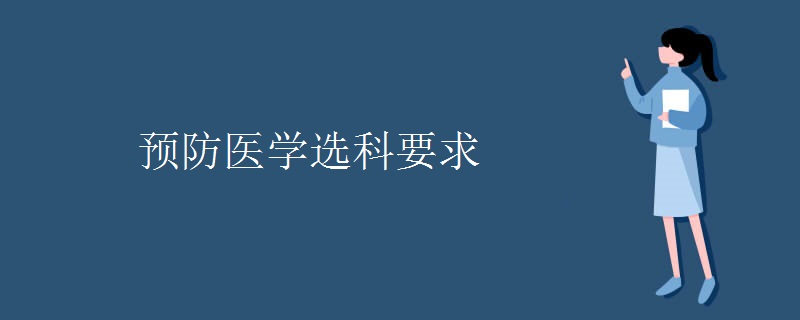 预防医学选科要求